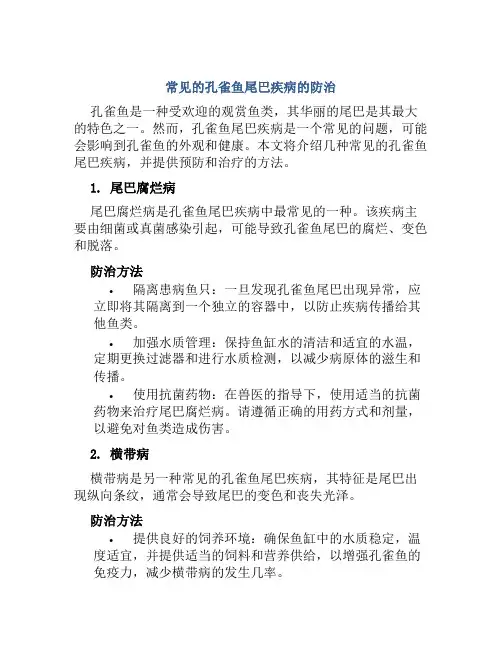 常见的孔雀鱼尾巴疾病的防治

孔雀鱼是一种受欢迎的观赏鱼类，其华丽的尾巴是其最大的特色之一。然而，孔雀鱼尾巴疾病是一个常见的问题，可能会影响到孔雀鱼的外观和健康。本文将介绍几种常见的孔雀鱼尾巴疾病，并提供预防和治疗的方法。

1. 尾巴腐烂病

尾巴腐烂病是孔雀鱼尾巴疾病中最常见的一种。该疾病主要由细菌或真菌感染引起，可能导致孔雀鱼尾巴的腐烂、变色和脱落。

防治方法

• 隔离患病鱼只：一旦发现孔雀鱼尾巴出现异常，应立即将其隔离到一个独立的容器中，以防止疾病传播给其他鱼类。

• 加强水质管理：保持鱼缸水的清洁和适宜的水温，定期更换过滤器和进行水质检测，以减少病原体的滋生和传播。

• 使用抗菌药物：在兽医的指导下，使用适当的抗菌药物来治疗尾巴腐烂病。请遵循正确的用药方式和剂量，以避免对鱼类造成伤害。

2. 横带病

横带病是另一种常见的孔雀鱼尾巴疾病，其特征是尾巴出现纵向条纹，通常会导致尾巴的变色和丧失光泽。

防治方法

• 提供良好的饲养环境：确保鱼缸中的水质稳定，温度适宜，并提供适当的饲料和营养供给，以增强孔雀鱼的免疫力，减少横带病的发生几率。